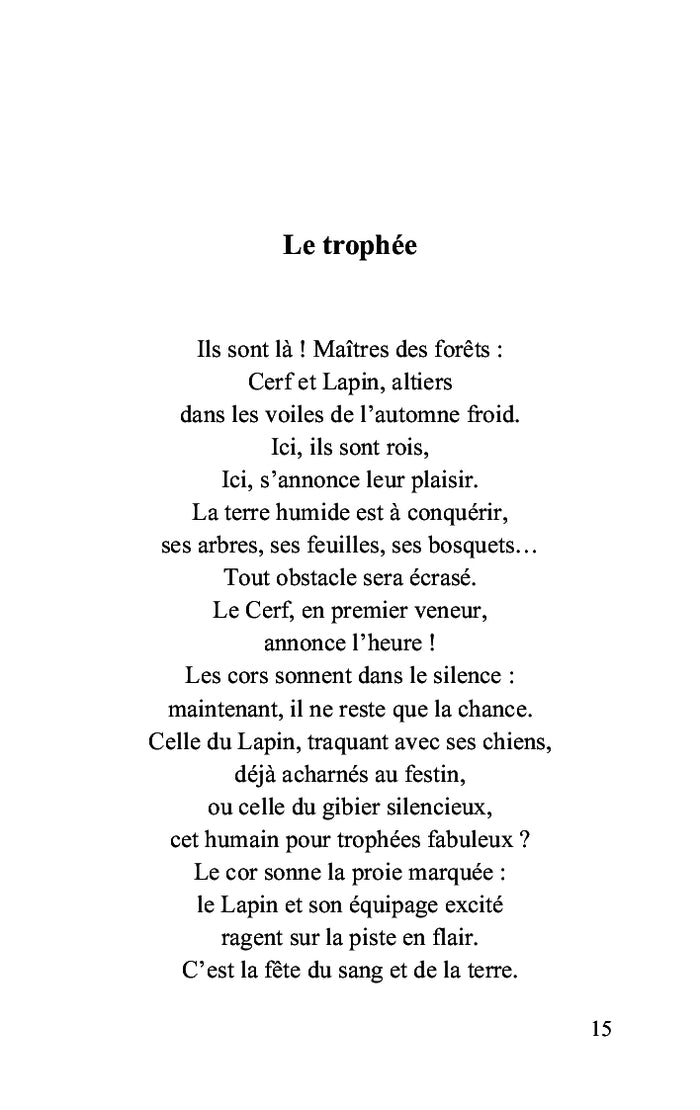 Le trophée

Ils sont là ! Maîtres des forêts :
Cerf et Lapin, altiers
dans les voiles de l'automne froid.
Ici, ils sont rois,
Ici, s'annonce leur plaisir.
La terre humide est à conquérir,
ses arbres, ses feuilles, ses bosquets…
Tout obstacle sera écrasé.
Le Cerf, en premier veneur,
annonce l'heure !
Les cors sonnent dans le silence :
maintenant, il ne reste que la chance.
Celle du Lapin, traquant avec ses chiens,
déjà acharnés au festin,
ou celle du gibier silencieux,
cet humain pour trophées fabuleux ?
Le cor sonne la proie marquée :
le Lapin et son équipage excité
ragent sur la piste en flair.
C'est la fête du sang et de la terre.

15